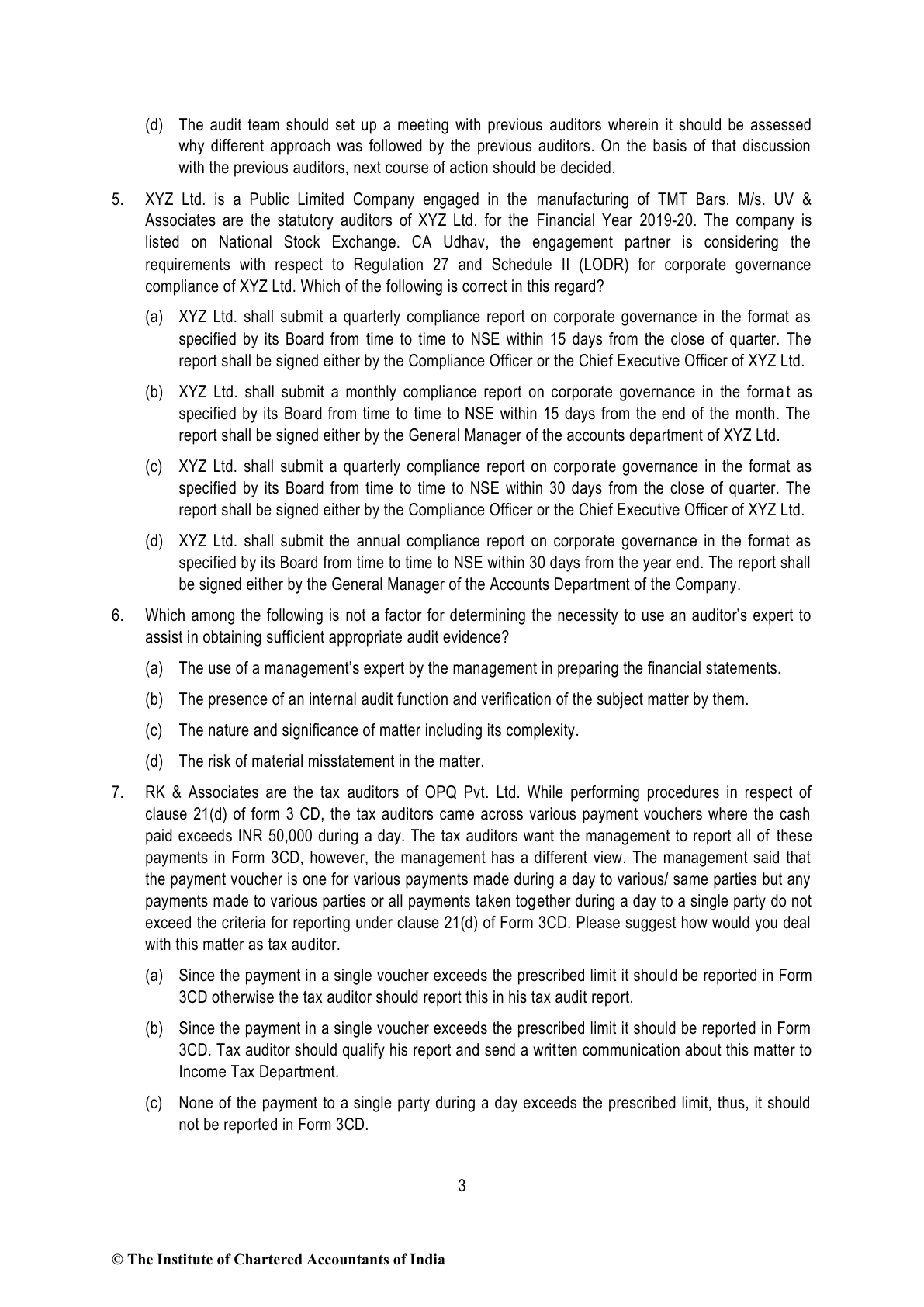 (d) The audit team should set up a meeting with previous auditors wherein it should be assessed why different approach was followed by the previous auditors. On the basis of that discussion with the previous auditors, next course of action should be decided.

5. XYZ Ltd. is a Public Limited Company engaged in the manufacturing of TMT Bars. M/s. UV & Associates are the statutory auditors of XYZ Ltd. for the Financial Year 2019-20. The company is listed on National Stock Exchange. CA Udhav, the engagement partner is considering the requirements with respect to Regulation 27 and Schedule II (LODR) for corporate governance compliance of XYZ Ltd. Which of the following is correct in this regard?

(a) XYZ Ltd. shall submit a quarterly compliance report on corporate governance in the format as specified by its Board from time to time to NSE within 15 days from the close of quarter. The report shall be signed either by the Compliance Officer or the Chief Executive Officer of XYZ Ltd.

(b) XYZ Ltd. shall submit a monthly compliance report on corporate governance in the format as specified by its Board from time to time to NSE within 15 days from the end of the month. The report shall be signed either by the General Manager of the accounts department of XYZ Ltd.

(c) XYZ Ltd. shall submit a quarterly compliance report on corporate governance in the format as specified by its Board from time to time to NSE within 30 days from the close of quarter. The report shall be signed either by the Compliance Officer or the Chief Executive Officer of XYZ Ltd.

(d) XYZ Ltd. shall submit the annual compliance report on corporate governance in the format as specified by its Board from time to time to NSE within 30 days from the year end. The report shall be signed either by the General Manager of the Accounts Department of the Company.

6. Which among the following is not a factor for determining the necessity to use an auditor's expert to assist in obtaining sufficient appropriate audit evidence?

(a) The use of a management's expert by the management in preparing the financial statements.

(b) The presence of an internal audit function and verification of the subject matter by them.

(c) The nature and significance of matter including its complexity.

(d) The risk of material misstatement in the matter.

7. RK & Associates are the tax auditors of OPQ Pvt. Ltd. While performing procedures in respect of clause 21(d) of form 3 CD, the tax auditors came across various payment vouchers where the cash paid exceeds INR 50,000 during a day. The tax auditors want the management to report all of these payments in Form 3CD, however, the management has a different view. The management said that the payment voucher is one for various payments made during a day to various/ same parties but any payments made to various parties or all payments taken together during a day to a single party do not exceed the criteria for reporting under clause 21(d) of Form 3CD. Please suggest how would you deal with this matter as tax auditor.

(a) Since the payment in a single voucher exceeds the prescribed limit it should be reported in Form 3CD otherwise the tax auditor should report this in his tax audit report.

(b) Since the payment in a single voucher exceeds the prescribed limit it should be reported in Form 3CD. Tax auditor should qualify his report and send a written communication about this matter to Income Tax Department.

(c) None of the payment to a single party during a day exceeds the prescribed limit, thus, it should not be reported in Form 3CD.

3

© The Institute of Chartered Accountants of India